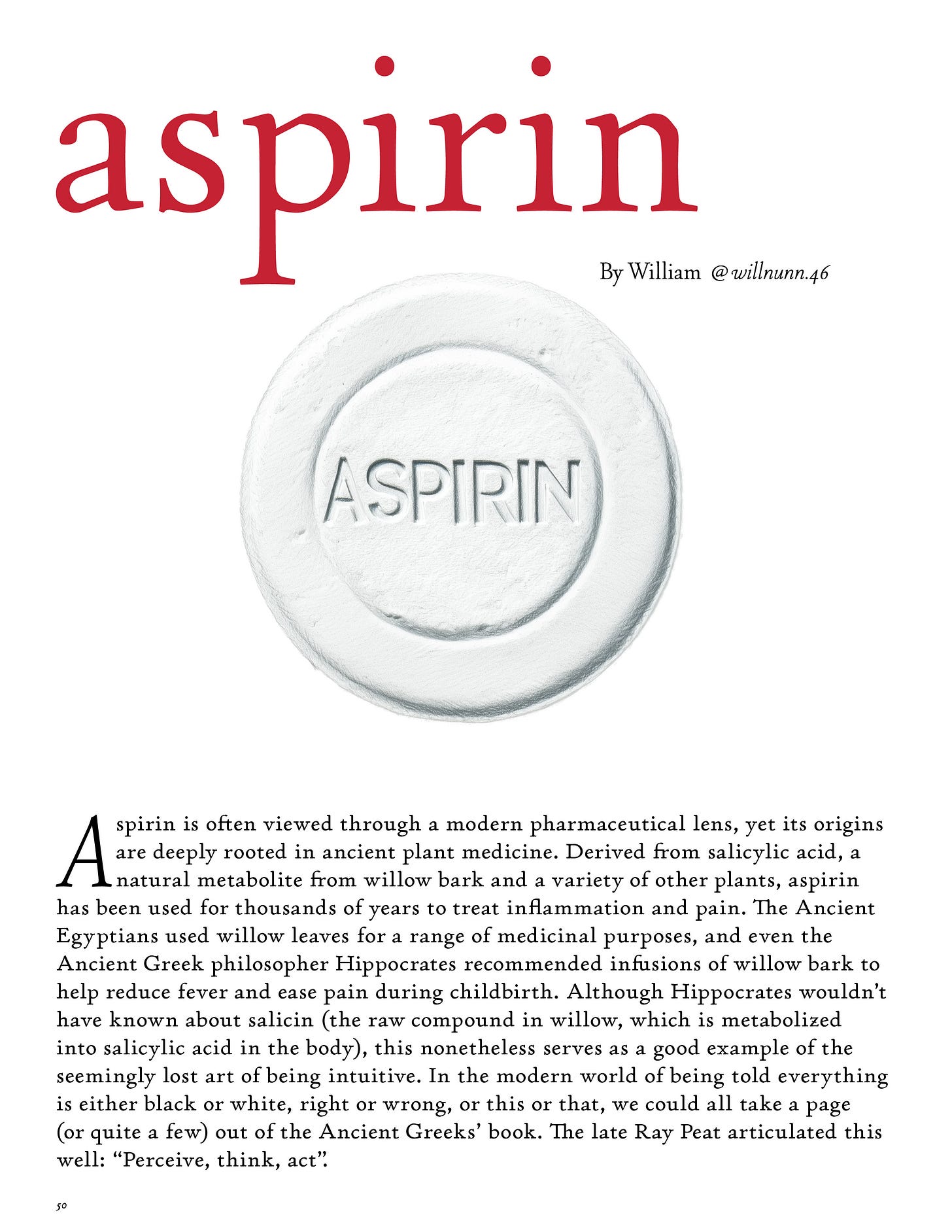 aspirin

By William @willnunn.46

ASPIRIN

Aspirin is often viewed through a modern pharmaceutical lens, yet its origins are deeply rooted in ancient plant medicine. Derived from salicylic acid, a natural metabolite from willow bark and a variety of other plants, aspirin has been used for thousands of years to treat inflammation and pain. The Ancient Egyptians used willow leaves for a range of medicinal purposes, and even the Ancient Greek philosopher Hippocrates recommended infusions of willow bark to help reduce fever and ease pain during childbirth. Although Hippocrates wouldn't have known about salicin (the raw compound in willow, which is metabolized into salicylic acid in the body), this nonetheless serves as a good example of the seemingly lost art of being intuitive. In the modern world of being told everything is either black or white, right or wrong, or this or that, we could all take a page (or quite a few) out of the Ancient Greeks' book. The late Ray Peat articulated this well: "Perceive, think, act".

50